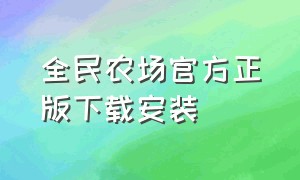 全民农场官方正版下载安装